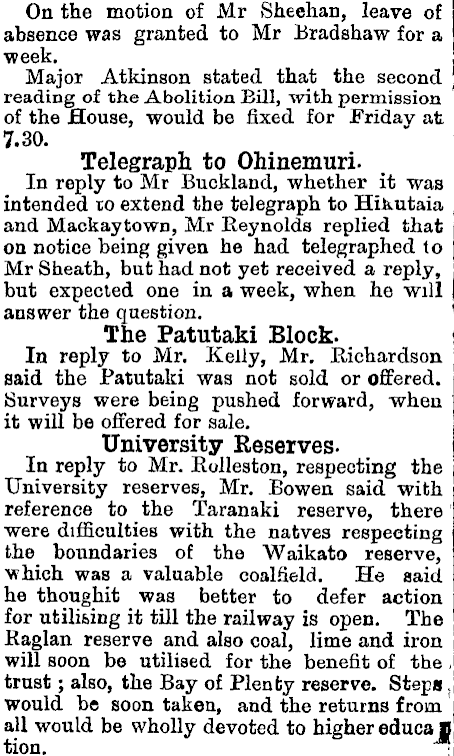 On the motion of Mr Sheehan, leave of absence was granted to Mr Bradshaw for a week.

Major Atkinson stated that the second reading of the Abolition Bill, with permission of the House, would be fixed for Friday at 7.30.

Telegraph to Ohinemuri.

In reply to Mr Buckland, whether it was intended to extend the telegraph to Hikutaia and Mackaytown, Mr Reynolds replied that on notice being given he had telegraphed to Mr Sheath, but had not yet received a reply, but expected one in a week, when he will answer the question.

The Patutaki Block.

In reply to Mr. Kelly, Mr. Richardson said the Patutaki was not sold or offered. Surveys were being pushed forward, when it will be offered for sale.

University Reserves.

In reply to Mr. Rolleston, respecting the University reserves, Mr. Bowen said with reference to the Taranaki reserve, there were difficulties with the natves respecting the boundaries of the Waikato reserve, which was a valuable coalfield. He said he thoughit was better to defer action for utilising it till the railway is open. The Raglan reserve and also coal, lime and iron will soon be utilised for the benefit of the trust; also, the Bay of Plenty reserve. Steps would be soon taken, and the returns from all would be wholly devoted to higher education.